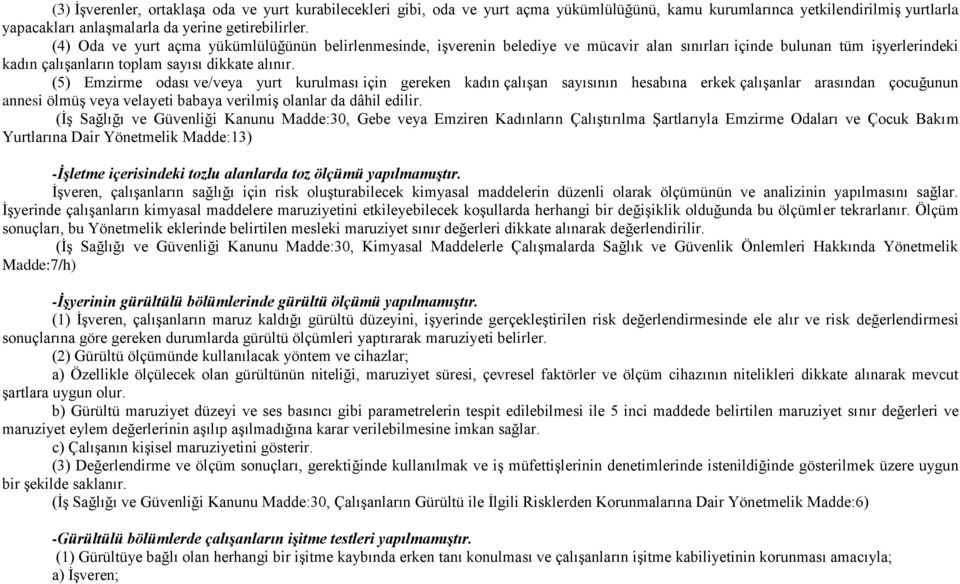 (3) İşverenler, ortaklaşa oda ve yurt kurabilecekleri gibi, oda ve yurt açma yükümlülüğünü, kamu kurumlarınca yetkilendirilmiş yurtlarla yapacakları anlaşmalarla da yerine getirebilirler.

(4) Oda ve yurt açma yükümlülüğünün belirlenmesinde, işverenin belediye ve mücavir alan sınırları içinde bulunan tüm işyerlerindeki kadın çalışanların toplam sayısı dikkate alınır.

(5) Emzirme odası ve/veya yurt kurulması için gereken kadın çalışan sayısının hesabına erkek çalışanlar arasından çocuğunun annesi ölmüş veya velayeti babaya verilmiş olanlar da dâhil edilir.

(İş Sağlığı ve Güvenliği Kanunu Madde:30, Gebe veya Emziren Kadınların Çalıştırılma Şartlarıyla Emzirme Odaları ve Çocuk Bakım Yurtlarına Dair Yönetmelik Madde:13)

-İşletme içerisindeki tozlu alanlarda toz ölçümü yapılmamıştır.

İşveren, çalışanların sağlığı için risk oluşturabilecek kimyasal maddelerin düzenli olarak ölçümünün ve analizinin yapılmasını sağlar. İşyerinde çalışanların kimyasal maddelere maruziyetini etkileyebilecek koşullarda herhangi bir değişiklik olduğunda bu ölçümler tekrarlanır. Ölçüm sonuçları, bu Yönetmelik eklerinde belirtilen mesleki maruziyet sınır değerleri dikkate alınarak değerlendirilir.

(İş Sağlığı ve Güvenliği Kanunu Madde:30, Kimyasal Maddelerle Çalışmalarda Sağlık ve Güvenlik Önlemleri Hakkında Yönetmelik Madde:7/h)

-İşyerinin gürültülü bölümlerinde gürültü ölçümü yapılmamıştır.

(1) İşveren, çalışanların maruz kaldığı gürültü düzeyini, işyerinde gerçekleştirilen risk değerlendirmesinde ele alır ve risk değerlendirmesi sonuçlarına göre gereken durumlarda gürültü ölçümleri yaptırarak maruziyeti belirler.

(2) Gürültü ölçümünde kullanılacak yöntem ve cihazlar;

a) Özellikle ölçülecek olan gürültünün niteliği, maruziyet süresi, çevresel faktörler ve ölçüm cihazının nitelikleri dikkate alınarak mevcut şartlara uygun olur.

b) Gürültü maruziyet düzeyi ve ses basıncı gibi parametrelerin tespit edilebilmesi ile 5 inci maddede belirtilen maruziyet sınır değerleri ve maruziyet eylem değerlerinin aşılıp aşılmadığına karar verilebilmesine imkan sağlar.

c) Çalışanın kişisel maruziyetini gösterir.

(3) Değerlendirme ve ölçüm sonuçları, gerektiğinde kullanılmak ve iş müfettişlerinin denetimlerinde istenildiğinde gösterilmek üzere uygun bir şekilde saklanır.

(İş Sağlığı ve Güvenliği Kanunu Madde:30, Çalışanların Gürültü ile İlgili Risklerden Korunmalarına Dair Yönetmelik Madde:6)

-Gürültülü bölümlerde çalışanların işitme testleri yapılmamıştır.

(1) Gürültüye bağlı olan herhangi bir işitme kaybında erken tanı konulması ve çalışanların işitme kabiliyetinin korunması amacıyla;

a) İşveren;